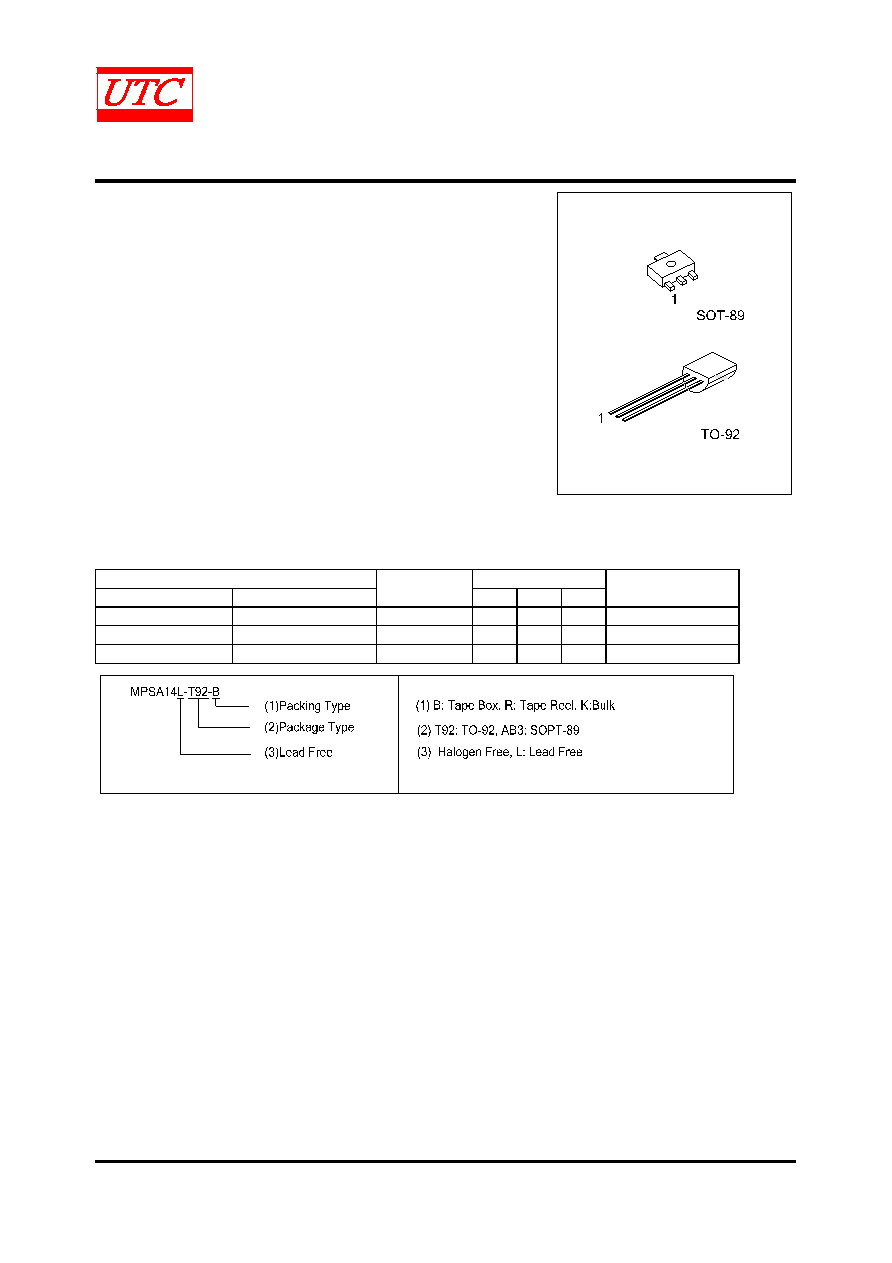 UTC

1
SOT-89

1
TO-92

MPSA14L-T92-B
(1)Packing Type
(2)Package Type
(3)Lead Free

(1) B: Tape Box. R: Tape Reel. K:Bulk
(2) T92: TO-92, AB3: SOPT-89
(3) Halogen Free, L: Lead Free